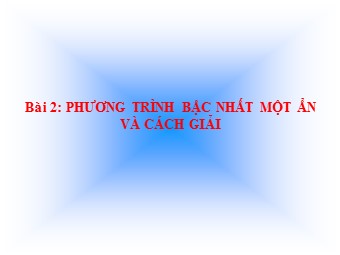 Bài 2: PHƯƠNG TRÌNH BẬC NHẤT MỘT ẨN VÀ CÁCH GIẢI